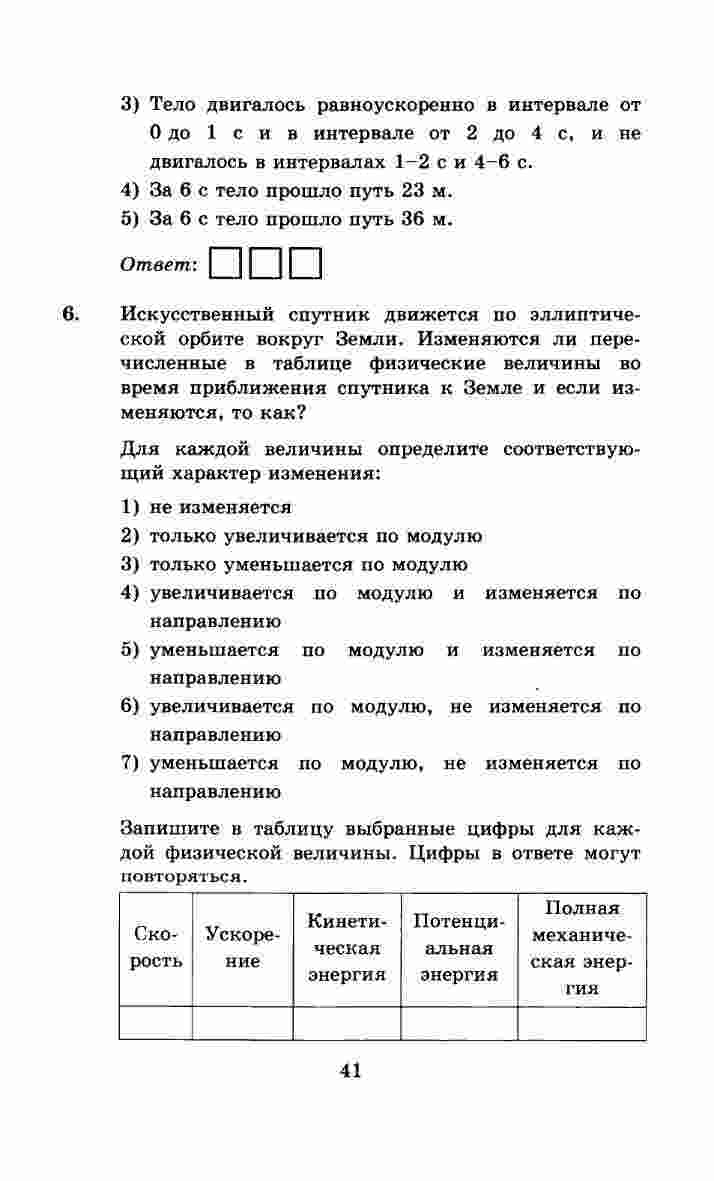 3) Тело двигалось равноускоренно в интервале от 0 до 1 с и в интервале от 2 до 4 с, и не двигалось в интервалах 1–2 с и 4–6 с.
4) За 6 с тело прошло путь 23 м.
5) За 6 с тело прошло путь 36 м.

Ответ:

6. Искусственный спутник движется по эллиптической орбите вокруг Земли. Изменяются ли перечисленные в таблице физические величины во время приближения спутника к Земле и если изменяются, то как?

Для каждой величины определите соответствующий характер изменения:

1) не изменяется
2) только увеличивается по модулю
3) только уменьшается по модулю
4) увеличивается по модулю и изменяется по направлению
5) уменьшается по модулю и изменяется по направлению
6) увеличивается по модулю, не изменяется по направлению
7) уменьшается по модулю, не изменяется по направлению

Запишите в таблицу выбранные цифры для каждой физической величины. Цифры в ответе могут повторяться.

| Скорость | Ускорение | Кинетическая энергия | Потенциальная энергия | Полная механическая энергия |
|---|---|---|---|---|
| | | | | |

41